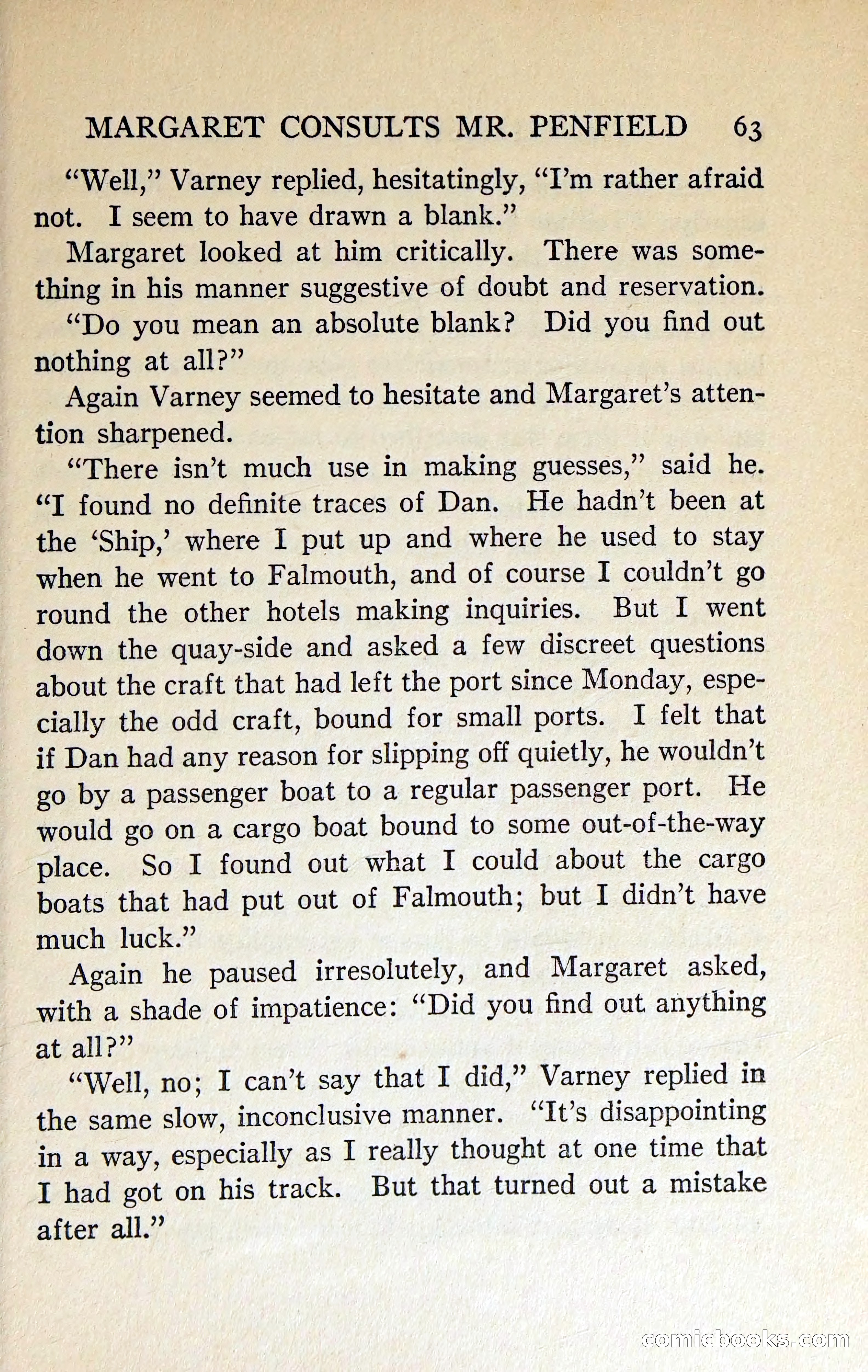 MARGARET CONSULTS MR. PENFIELD 63

"Well," Varney replied, hesitatingly, "I'm rather afraid not. I seem to have drawn a blank."

Margaret looked at him critically. There was something in his manner suggestive of doubt and reservation.

"Do you mean an absolute blank? Did you find out nothing at all?"

Again Varney seemed to hesitate and Margaret's attention sharpened.

"There isn't much use in making guesses," said he. "I found no definite traces of Dan. He hadn't been at the 'Ship,' where I put up and where he used to stay when he went to Falmouth, and of course I couldn't go round the other hotels making inquiries. But I went down the quay-side and asked a few discreet questions about the craft that had left the port since Monday, especially the odd craft, bound for small ports. I felt that if Dan had any reason for slipping off quietly, he wouldn't go by a passenger boat to a regular passenger port. He would go on a cargo boat bound to some out-of-the-way place. So I found out what I could about the cargo boats that had put out of Falmouth; but I didn't have much luck."

Again he paused irresolutely, and Margaret asked, with a shade of impatience: "Did you find out anything at all?"

"Well, no; I can't say that I did," Varney replied in the same slow, inconclusive manner. "It's disappointing in a way, especially as I really thought at one time that I had got on his track. But that turned out a mistake after all."

comicbooks.com